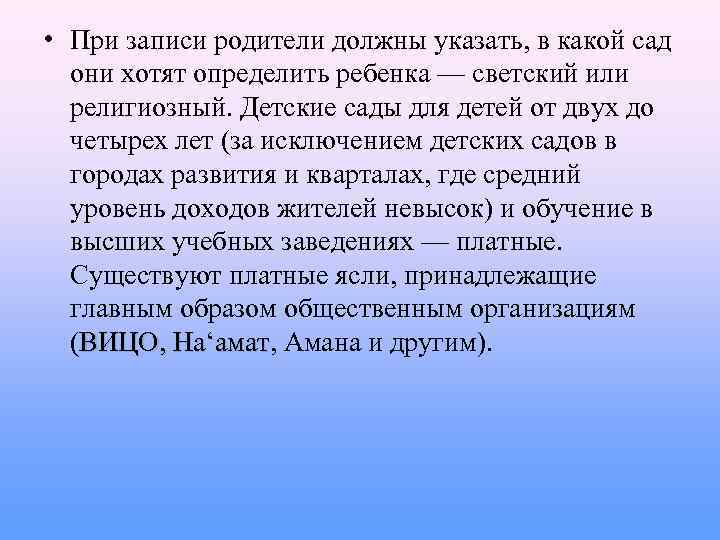 • При записи родители должны указать, в какой сад они хотят определить ребенка — светский или религиозный. Детские сады для детей от двух до четырех лет (за исключением детских садов в городах развития и кварталах, где средний уровень доходов жителей невысок) и обучение в высших учебных заведениях — платные. Существуют платные ясли, принадлежащие главным образом общественным организациям (ВИЦО, На‘амат, Амана и другим).